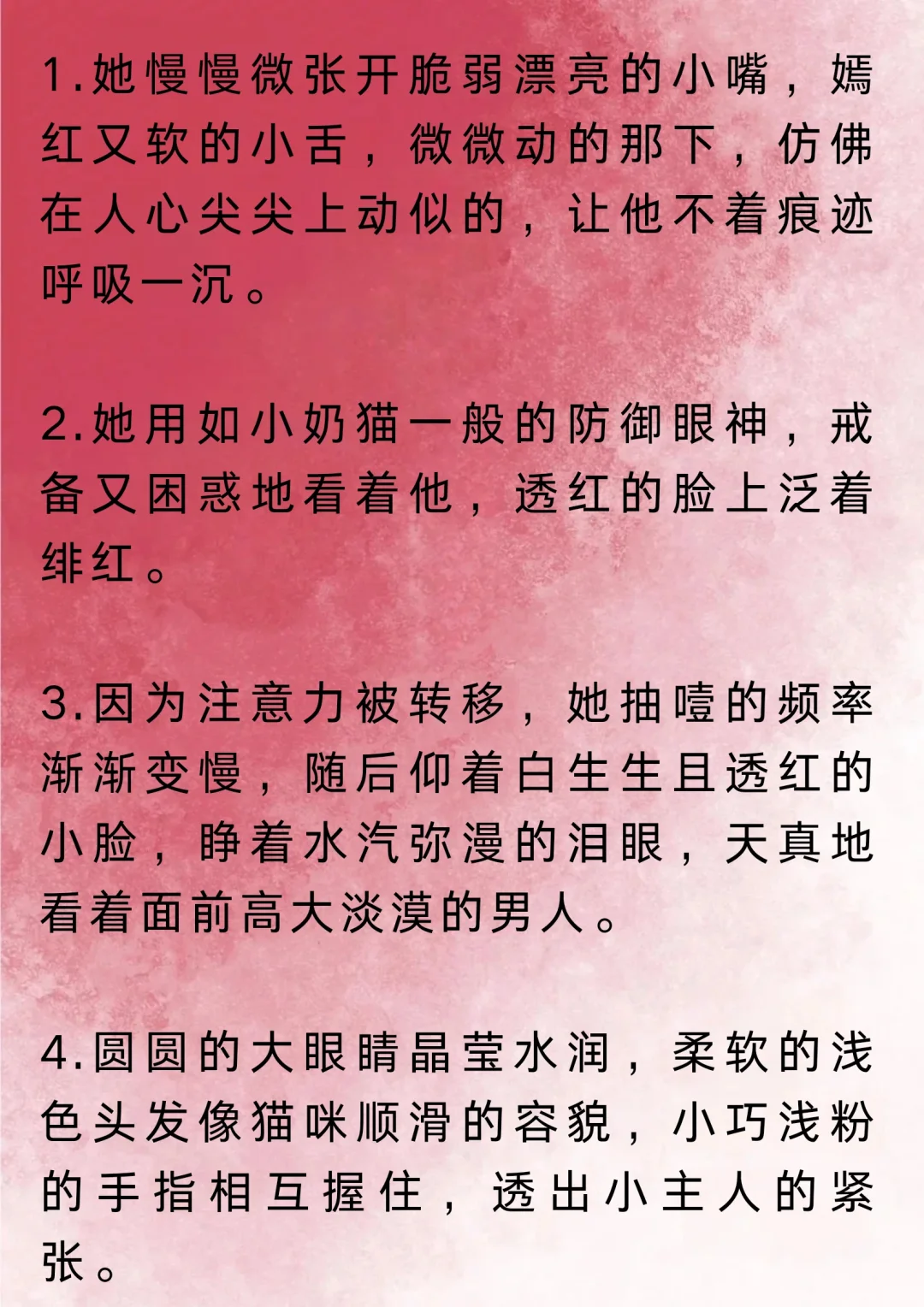 1.她慢慢微张开脆弱漂亮的小嘴，嫣红又软的小舌，微微动的那下，仿佛在人心尖尖上动似的，让他不着痕迹呼吸一沉。

2.她用如小奶猫一般的防御眼神，戒备又困惑地看着他，透红的脸上泛着绯红。

3.因为注意力被转移，她抽噎的频率渐渐变慢，随后仰着白生生且透红的小脸，睁着水汽弥漫的泪眼，天真地看着面前高大淡漠的男人。

4.圆圆的大眼睛晶莹水润，柔软的浅色头发像猫咪顺滑的容貌，小巧浅粉的手指相互握住，透出小主人的紧张。